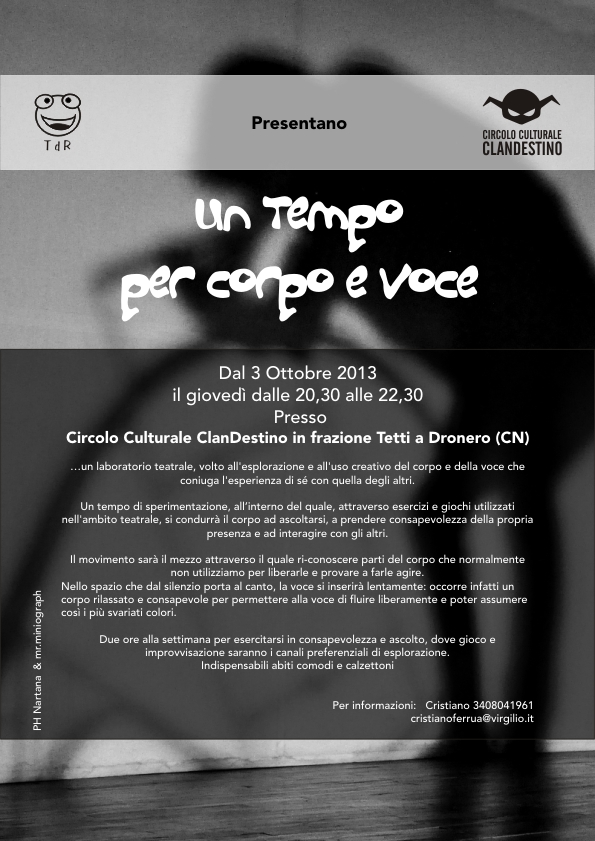 TdR

Presentano

CIRCOLO CULTURALE
CLANDESTINO

Un Tempo
per corpo e voce

Dal 3 Ottobre 2013
il giovedì dalle 20,30 alle 22,30
Presso
Circolo Culturale ClanDestino in frazione Tetti a Dronero (CN)

...un laboratorio teatrale, volto all'esplorazione e all'uso creativo del corpo e della voce che coniuga l'esperienza di sé con quella degli altri.

Un tempo di sperimentazione, all'interno del quale, attraverso esercizi e giochi utilizzati nell'ambito teatrale, si condurrà il corpo ad ascoltarsi, a prendere consapevolezza della propria presenza e ad interagire con gli altri.

Il movimento sarà il mezzo attraverso il quale ri-conoscere parti del corpo che normalmente non utilizziamo per liberarle e provare a farle agire.
Nello spazio che dal silenzio porta al canto, la voce si inserirà lentamente: occorre infatti un corpo rilassato e consapevole per permettere alla voce di fluire liberamente e poter assumere così i più svariati colori.

Due ore alla settimana per esercitarsi in consapevolezza e ascolto, dove gioco e improvvisazione saranno i canali preferenziali di esplorazione.
Indispensabili abiti comodi e calzettoni

Per informazioni: Cristiano 3408041961
cristianoferrua@virgilio.it

PH Nartana & mr.miniograph